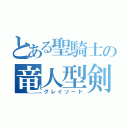 とある聖騎士の
竜人型剣
グレイソード